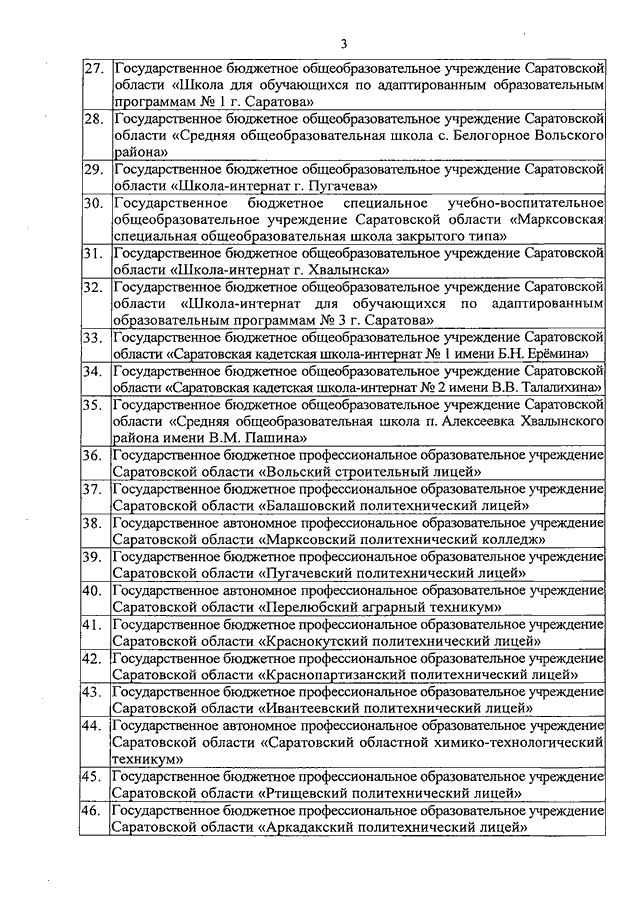 3

| | |
|---|---|
| 27. | Государственное бюджетное общеобразовательное учреждение Саратовской области «Школа для обучающихся по адаптированным образовательным программам № 1 г. Саратова» |
| 28. | Государственное бюджетное общеобразовательное учреждение Саратовской области «Средняя общеобразовательная школа с. Белогорное Вольского района» |
| 29. | Государственное бюджетное общеобразовательное учреждение Саратовской области «Школа-интернат г. Пугачева» |
| 30. | Государственное бюджетное специальное учебно-воспитательное общеобразовательное учреждение Саратовской области «Марксовская специальная общеобразовательная школа закрытого типа» |
| 31. | Государственное бюджетное общеобразовательное учреждение Саратовской области «Школа-интернат г. Хвалынска» |
| 32. | Государственное бюджетное общеобразовательное учреждение Саратовской области «Школа-интернат для обучающихся по адаптированным образовательным программам № 3 г. Саратова» |
| 33. | Государственное бюджетное общеобразовательное учреждение Саратовской области «Саратовская кадетская школа-интернат № 1 имени Б.Н. Ерёмина» |
| 34. | Государственное бюджетное общеобразовательное учреждение Саратовской области «Саратовская кадетская школа-интернат № 2 имени В.В. Талалихина» |
| 35. | Государственное бюджетное общеобразовательное учреждение Саратовской области «Средняя общеобразовательная школа п. Алексеевка Хвалынского района имени В.М. Пашина» |
| 36. | Государственное бюджетное профессиональное образовательное учреждение Саратовской области «Вольский строительный лицей» |
| 37. | Государственное бюджетное профессиональное образовательное учреждение Саратовской области «Балашовский политехнический лицей» |
| 38. | Государственное автономное профессиональное образовательное учреждение Саратовской области «Марксовский политехнический колледж» |
| 39. | Государственное бюджетное профессиональное образовательное учреждение Саратовской области «Пугачевский политехнический лицей» |
| 40. | Государственное автономное профессиональное образовательное учреждение Саратовской области «Перелюбский аграрный техникум» |
| 41. | Государственное бюджетное профессиональное образовательное учреждение Саратовской области «Краснокутский политехнический лицей» |
| 42. | Государственное бюджетное профессиональное образовательное учреждение Саратовской области «Краснопартизанский политехнический лицей» |
| 43. | Государственное бюджетное профессиональное образовательное учреждение Саратовской области «Ивантеевский политехнический лицей» |
| 44. | Государственное автономное профессиональное образовательное учреждение Саратовской области «Саратовский областной химико-технологический техникум» |
| 45. | Государственное бюджетное профессиональное образовательное учреждение Саратовской области «Ртищевский политехнический лицей» |
| 46. | Государственное бюджетное профессиональное образовательное учреждение Саратовской области «Аркадакский политехнический лицей» |